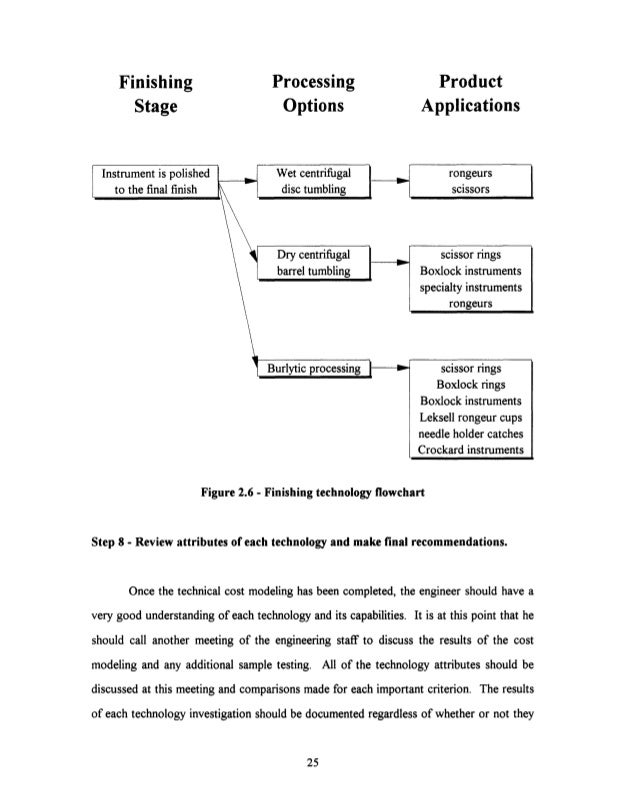 Finishing Stage

Processing Options

Product Applications

Instrument is polished to the final finish

Wet centrifugal disc tumbling

rongeurs
scissors

Dry centrifugal barrel tumbling

scissor rings
Boxlock instruments
specialty instruments
rongeurs

Burlytic processing

scissor rings
Boxlock rings
Boxlock instruments
Leksell rongeur cups
needle holder catches
Crockard instruments

Figure 2.6 - Finishing technology flowchart

Step 8 - Review attributes of each technology and make final recommendations.

Once the technical cost modeling has been completed, the engineer should have a very good understanding of each technology and its capabilities. It is at this point that he should call another meeting of the engineering staff to discuss the results of the cost modeling and any additional sample testing. All of the technology attributes should be discussed at this meeting and comparisons made for each important criterion. The results of each technology investigation should be documented regardless of whether or not they

25